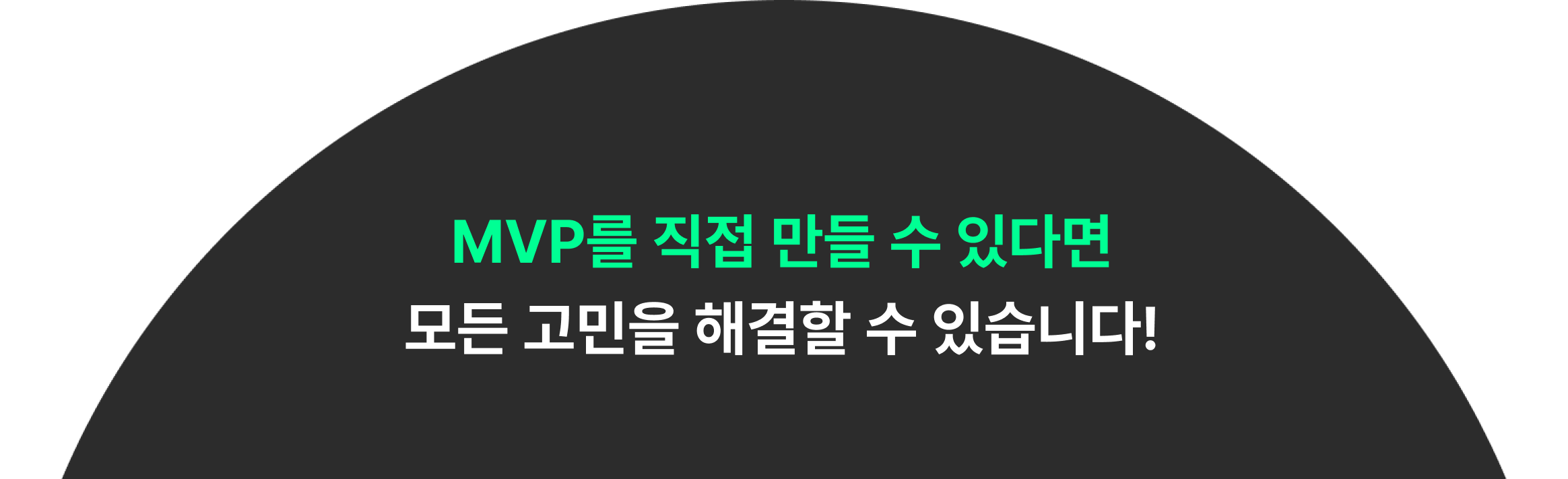 MVP를 직접 만들 수 있다면
모든 고민을 해결할 수 있습니다!